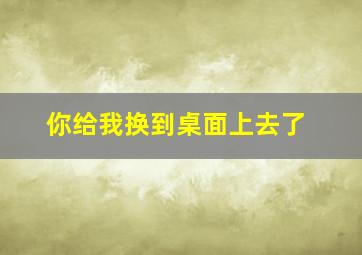 你给我换到桌面上去了